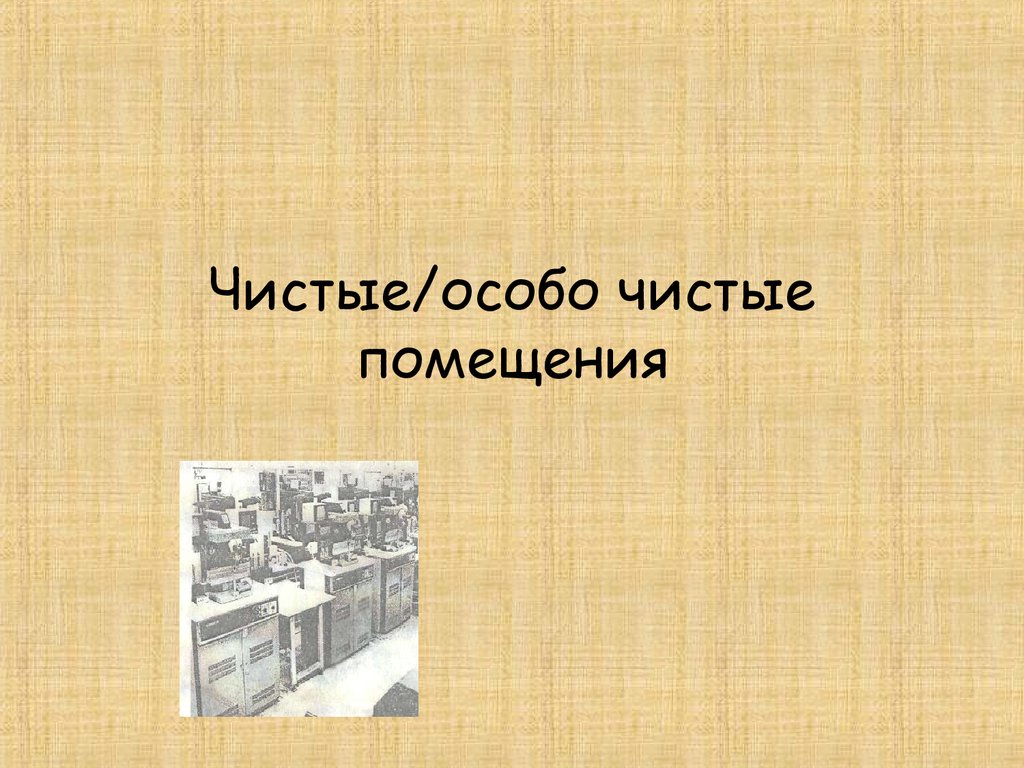 Чистые/особо чистые помещения